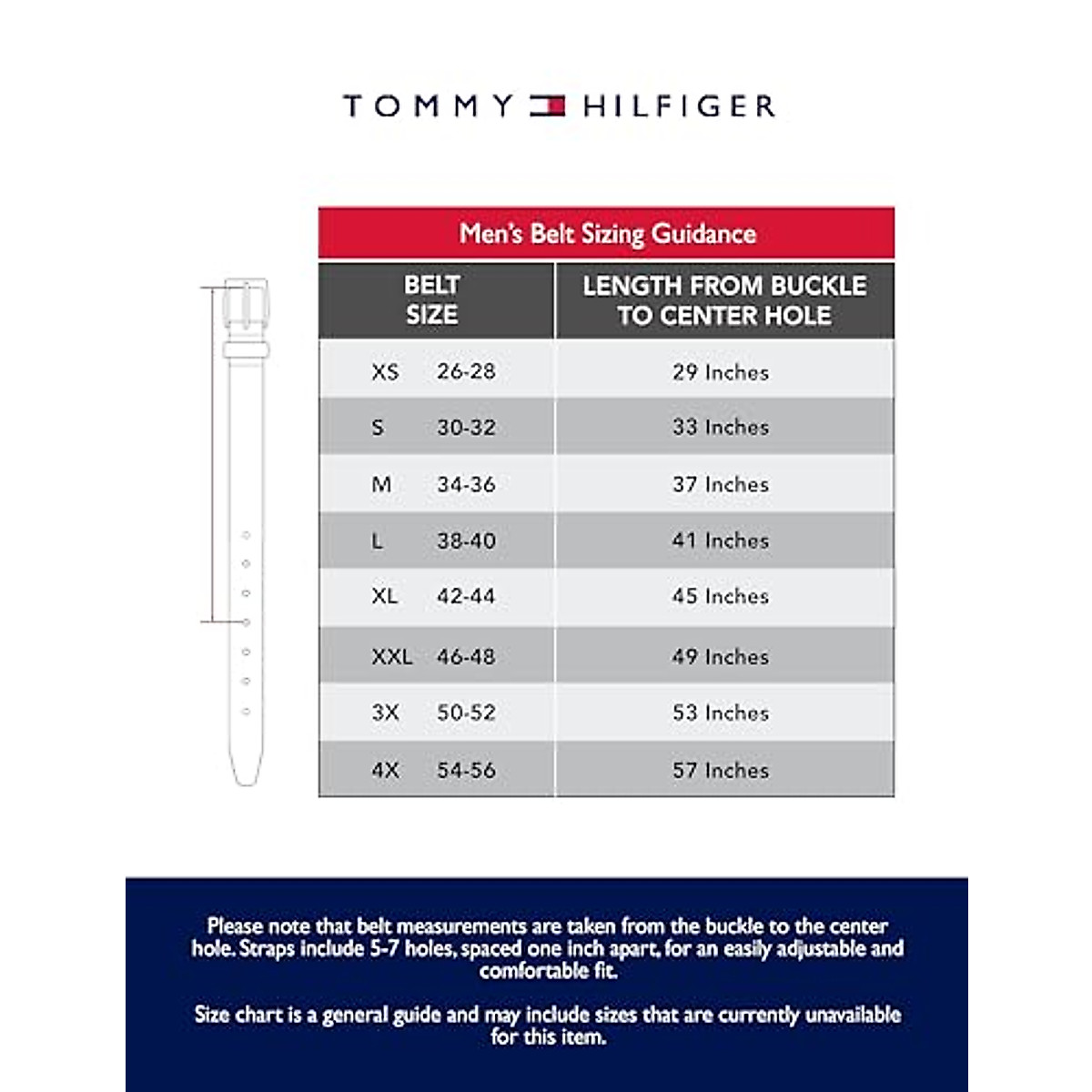 TOMMY HILFIGER

Men's Belt Sizing Guidance

| BELT SIZE | LENGTH FROM BUCKLE TO CENTER HOLE |
|---|---|
| XS 26-28 | 29 Inches |
| S 30-32 | 33 Inches |
| M 34-36 | 37 Inches |
| L 38-40 | 41 Inches |
| XL 42-44 | 45 Inches |
| XXL 46-48 | 49 Inches |
| 3X 50-52 | 53 Inches |
| 4X 54-56 | 57 Inches |

Please note that belt measurements are taken from the buckle to the center hole. Straps include 5-7 holes, spaced one inch apart, for an easily adjustable and comfortable fit.

Size chart is a general guide and may include sizes that are currently unavailable for this item.